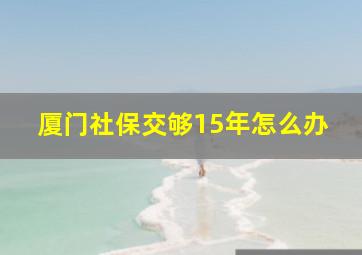 厦门社保交够15年怎么办